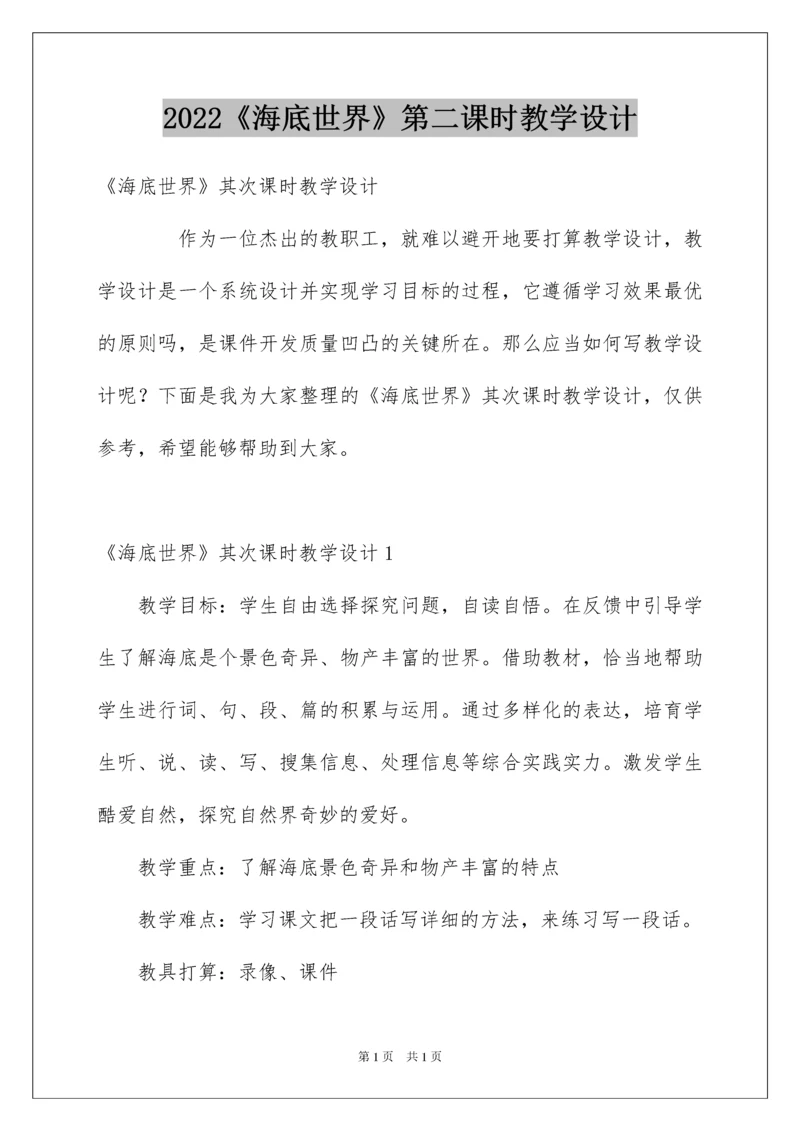 2022《海底世界》第二课时教学设计

《海底世界》其次课时教学设计

作为一位杰出的教职工，就难以避开地要打算教学设计，教学设计是一个系统设计并实现学习目标的过程，它遵循学习效果最优的原则吗，是课件开发质量凹凸的关键所在。那么应当如何写教学设计呢？下面是我为大家整理的《海底世界》其次课时教学设计，仅供参考，希望能够帮助到大家。

《海底世界》其次课时教学设计 1

教学目标：学生自由选择探究问题，自读自悟。在反馈中引导学生了解海底是个景色奇异、物产丰富的世界。借助教材，恰当地帮助学生进行词、句、段、篇的积累与运用。通过多样化的表达，培育学生听、说、读、写、搜集信息、处理信息等综合实践实力。激发学生酷爱自然，探究自然界奇妙的爱好。

教学重点：了解海底景色奇异和物产丰富的特点

教学难点：学习课文把一段话写详细的方法，来练习写一段话。

教具打算：录像、课件

第 1 页　共 1 页